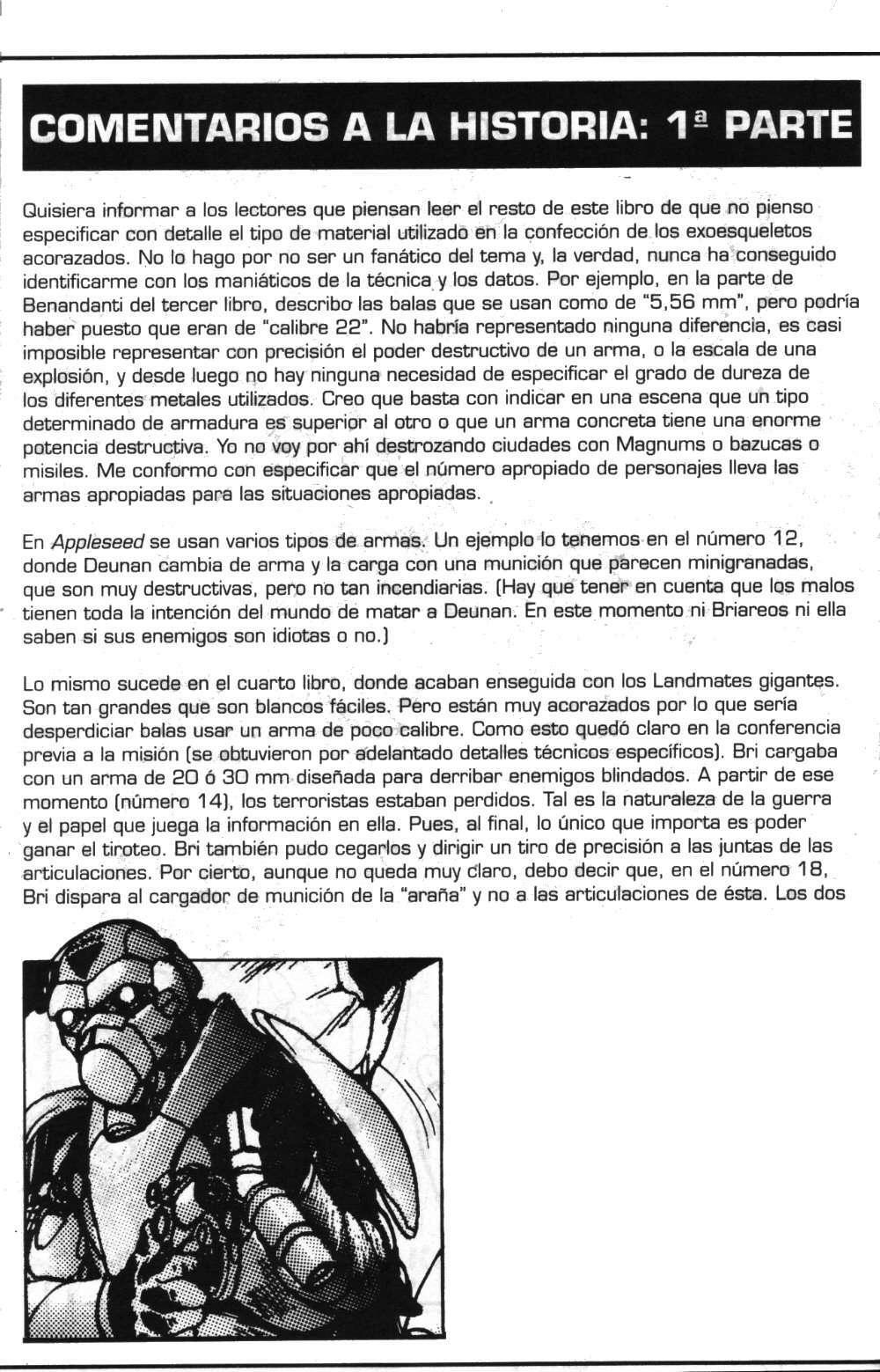 COMENTARIOS A LA HISTORIA: 1ª PARTE

Quisiera informar a los lectores que piensan leer el resto de este libro de que no pienso especificar con detalle el tipo de material utilizado en la confección de los exoesqueletos acorazados. No lo hago por no ser un fanático del tema y, la verdad, nunca ha conseguido identificarme con los maniáticos de la técnica y los datos. Por ejemplo, en la parte de Benandanti del tercer libro, describo las balas que se usan como de "5,56 mm", pero podría haber puesto que eran de "calibre 22". No habría representado ninguna diferencia, es casi imposible representar con precisión el poder destructivo de un arma, o la escala de una explosión, y desde luego no hay ninguna necesidad de especificar el grado de dureza de los diferentes metales utilizados. Creo que basta con indicar en una escena que un tipo determinado de armadura es superior al otro o que un arma concreta tiene una enorme potencia destructiva. Yo no voy por ahí destrozando ciudades con Magnums o bazucas o misiles. Me conformo con especificar que el número apropiado de personajes lleva las armas apropiadas para las situaciones apropiadas.

En Appleseed se usan varios tipos de armas. Un ejemplo lo tenemos en el número 12, donde Deunan cambia de arma y la carga con una munición que parecen minigranadas, que son muy destructivas, pero no tan incendiarias. (Hay que tener en cuenta que los malos tienen toda la intención del mundo de matar a Deunan. En este momento ni Briareos ni ella saben si sus enemigos son idiotas o no.)

Lo mismo sucede en el cuarto libro, donde acaban enseguida con los Landmates gigantes. Son tan grandes que son blancos fáciles. Pero están muy acorazados por lo que sería desperdiciar balas usar un arma de poco calibre. Como esto quedó claro en la conferencia previa a la misión (se obtuvieron por adelantado detalles técnicos específicos). Bri cargaba con un arma de 20 ó 30 mm diseñada para derribar enemigos blindados. A partir de ese momento (número 14), los terroristas estaban perdidos. Tal es la naturaleza de la guerra y el papel que juega la información en ella. Pues, al final, lo único que importa es poder ganar el tiroteo. Bri también pudo cegarlos y dirigir un tiro de precisión a las juntas de las articulaciones. Por cierto, aunque no queda muy claro, debo decir que, en el número 18, Bri dispara al cargador de munición de la "araña" y no a las articulaciones de ésta. Los dos